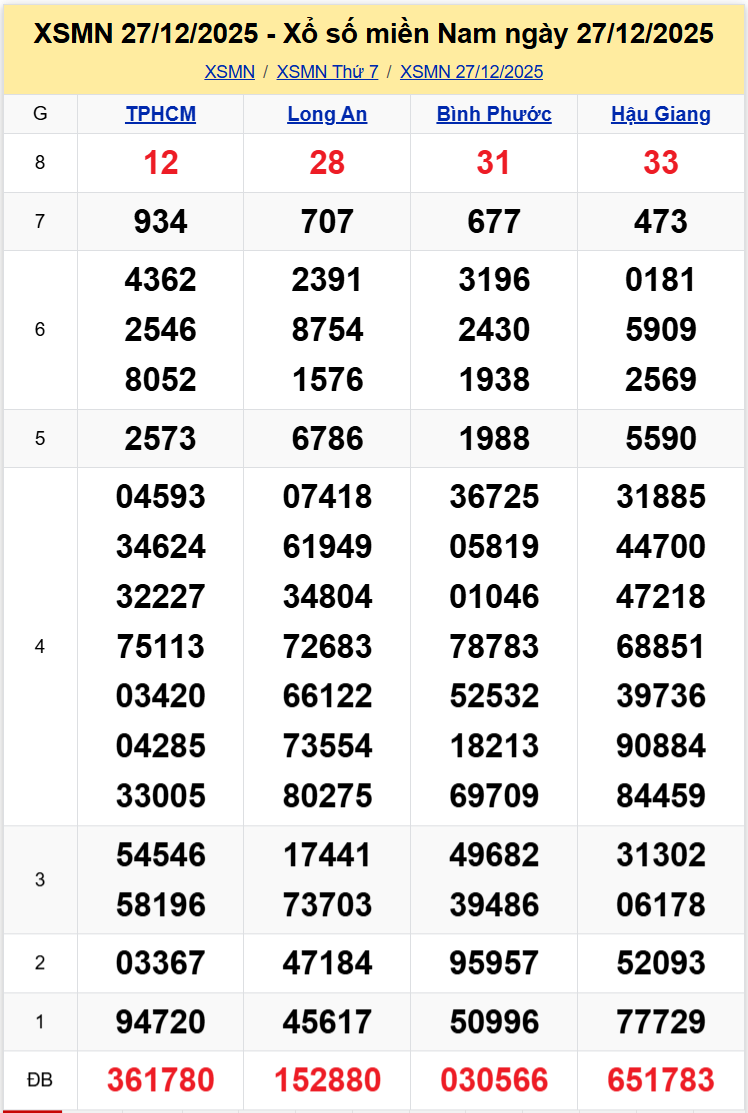 XSMN 27/12/2025 - Xổ số miền Nam ngày 27/12/2025

XSMN / XSMN Thứ 7 / XSMN 27/12/2025

| G | TPHCM | Long An | Bình Phước | Hậu Giang |
|---|---|---|---|---|
| 8 | 12 | 28 | 31 | 33 |
| 7 | 934 | 707 | 677 | 473 |
| 6 | 4362 2546 8052 | 2391 8754 1576 | 3196 2430 1938 | 0181 5909 2569 |
| 5 | 2573 | 6786 | 1988 | 5590 |
| 4 | 04593 34624 32227 75113 03420 04285 33005 | 07418 61949 34804 72683 66122 73554 80275 | 36725 05819 01046 78783 52532 18213 69709 | 31885 44700 47218 68851 39736 90884 84459 |
| 3 | 54546 58196 | 17441 73703 | 49682 39486 | 31302 06178 |
| 2 | 03367 | 47184 | 95957 | 52093 |
| 1 | 94720 | 45617 | 50996 | 77729 |
| ĐB | 361780 | 152880 | 030566 | 651783 |